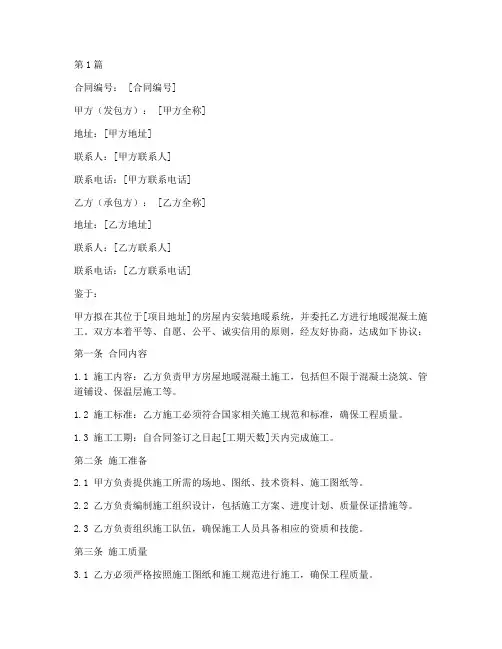 第1篇

合同编号：［合同编号］

甲方（发包方）：［甲方全称］

地址：[甲方地址]

联系人：[甲方联系人]

联系电话：[甲方联系电话]

乙方（承包方）：［乙方全称］

地址：[乙方地址]

联系人：[乙方联系人]

联系电话：[乙方联系电话]

鉴于：

甲方拟在其位于[项目地址]的房屋内安装地暖系统，并委托乙方进行地暖混凝土施工。双方本着平等、自愿、公平、诚实信用的原则，经友好协商，达成如下协议：

第一条 合同内容

1.1 施工内容：乙方负责甲方房屋地暖混凝土施工，包括但不限于混凝土浇筑、管道铺设、保温层施工等。

1.2 施工标准：乙方施工必须符合国家相关施工规范和标准，确保工程质量。

1.3 施工工期：自合同签订之日起[工期天数]天内完成施工。

第二条 施工准备

2.1 甲方负责提供施工所需的场地、图纸、技术资料、施工图纸等。

2.2 乙方负责编制施工组织设计，包括施工方案、进度计划、质量保证措施等。

2.3 乙方负责组织施工队伍，确保施工人员具备相应的资质和技能。

第三条 施工质量

3.1 乙方必须严格按照施工图纸和施工规范进行施工，确保工程质量。